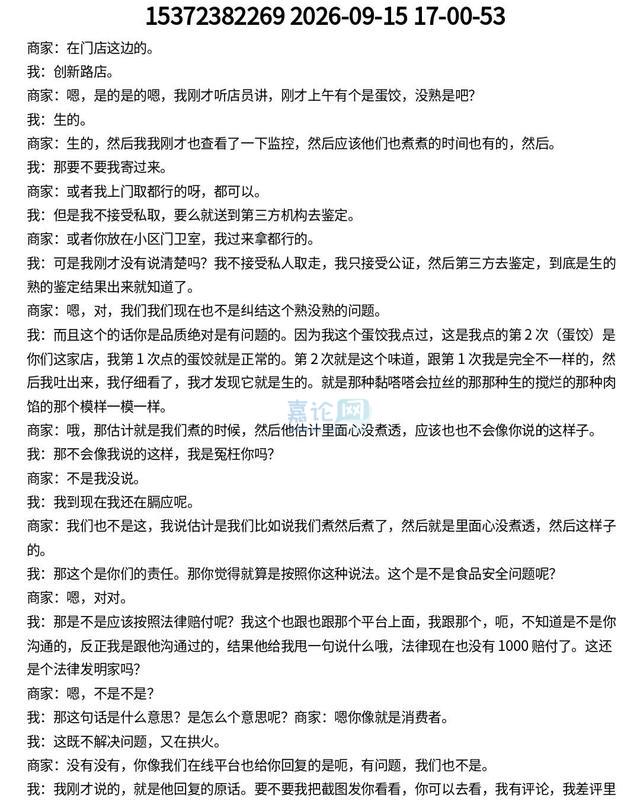 15372382269 2026-09-15 17-00-53

商家：在门店这边的。

我：创新路店。

商家：嗯，是的是的嗯，我刚才听店员讲，刚才上午有个是蛋饺，没熟是吧?

我：生的。

商家：生的，然后我我刚才也查看了一下监控，然后应该他们也煮煮的时间也有的，然后。

我：那要不要我寄过来。

商家：或者我上门取都行的呀，都可以。

我：但是我不接受私取，要么就送到第三方机构去鉴定。

商家：或者你放在小区门卫室，我过来拿都行的。

我：可是我刚才没有说清楚吗？我不接受私人取走，我只接受公证，然后第三方去鉴定，到底是生的熟的鉴定结果出来就知道了。

商家：嗯，对，我们我们现在也不是纠结这个熟没熟的问题。

我：而且这个的话你是品质绝对是有问题的。因为我这个蛋饺我点过，这是我点的第2次（蛋饺）是你们这家店，我第1次点的蛋饺就是正常的。第2次就是这个味道，跟第1次我是完全不一样的，然后我吐出来，我仔细看了，我才发现它就是生的。就是那种黏嗒嗒会拉丝的那那种生的搅烂的那种肉馅的那个模样一模一样。

商家：哦，那估计就是我们煮的时候，然后他估计里面心没煮透，应该也也不会像你说的这样子。

我：那不会像我说的这样，我是冤枉你吗?

商家：不是我没说。

我：我到现在我还在膈应呢。

商家：我们也不是这，我说估计是我们比如说我们煮然后煮了，然后就是里面心没煮透，然后这样子的。

我：那这个是你们的责任。那你觉得就算是按照你这种说法。这个是不是食品安全问题呢?

商家：嗯，对对。

我：那是不是应该按照法律赔付呢？我这个也跟也跟那个平台上面，我跟那个，呃，不知道是不是你沟通的，反正我是跟他沟通过的，结果他给我甩一句说什么哦，法律现在也没有1000赔付了。这还是个法律发明家吗?

商家：嗯，不是不是?

我：那这句话是什么意思？是怎么个意思呢？商家：嗯你像就是消费者。

我：这既不解决问题，又在拱火。

商家：没有没有，你像我们在线平台也给你回复的是呃，有问题，我们也不是。

我：我刚才说的，就是他回复的原话。要不要我把截图发你看看，你可以去看，我有评论，我差评里

嘉论网